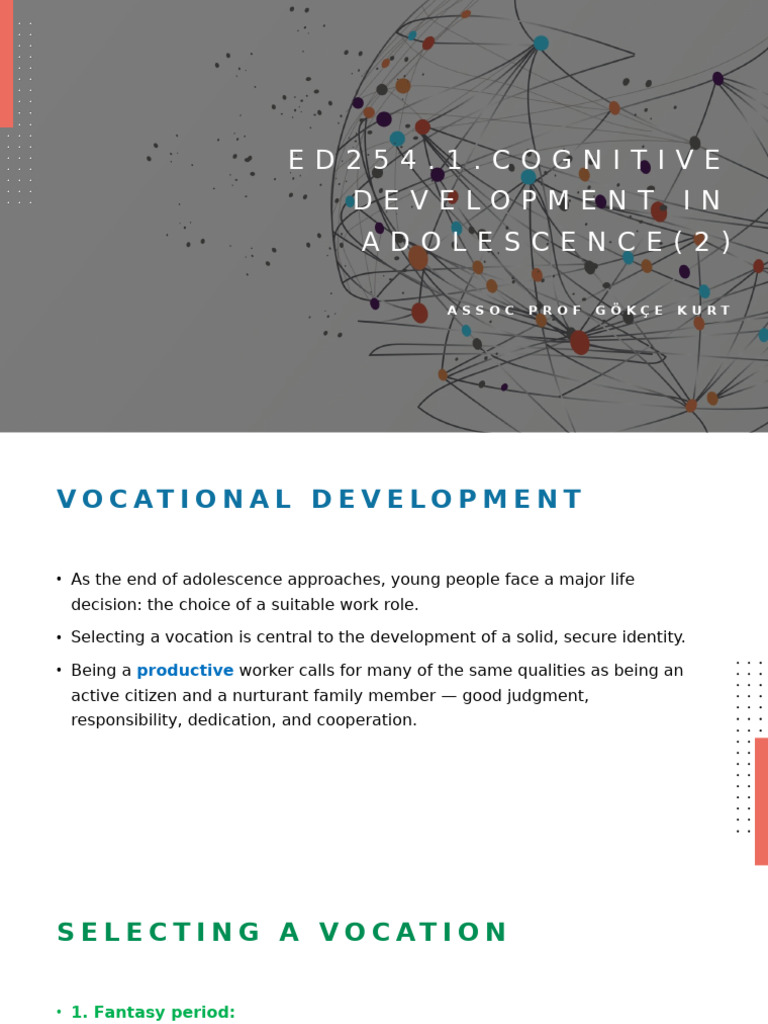 ED254.1.COGNITIVE DEVELOPMENT IN ADOLESCENCE(2)

ASSOC PROF GÖKÇE KURT

VOCATIONAL DEVELOPMENT

• As the end of adolescence approaches, young people face a major life decision: the choice of a suitable work role.

• Selecting a vocation is central to the development of a solid, secure identity.

• Being a productive worker calls for many of the same qualities as being an active citizen and a nurturant family member — good judgment, responsibility, dedication, and cooperation.

SELECTING A VOCATION

• 1. Fantasy period: